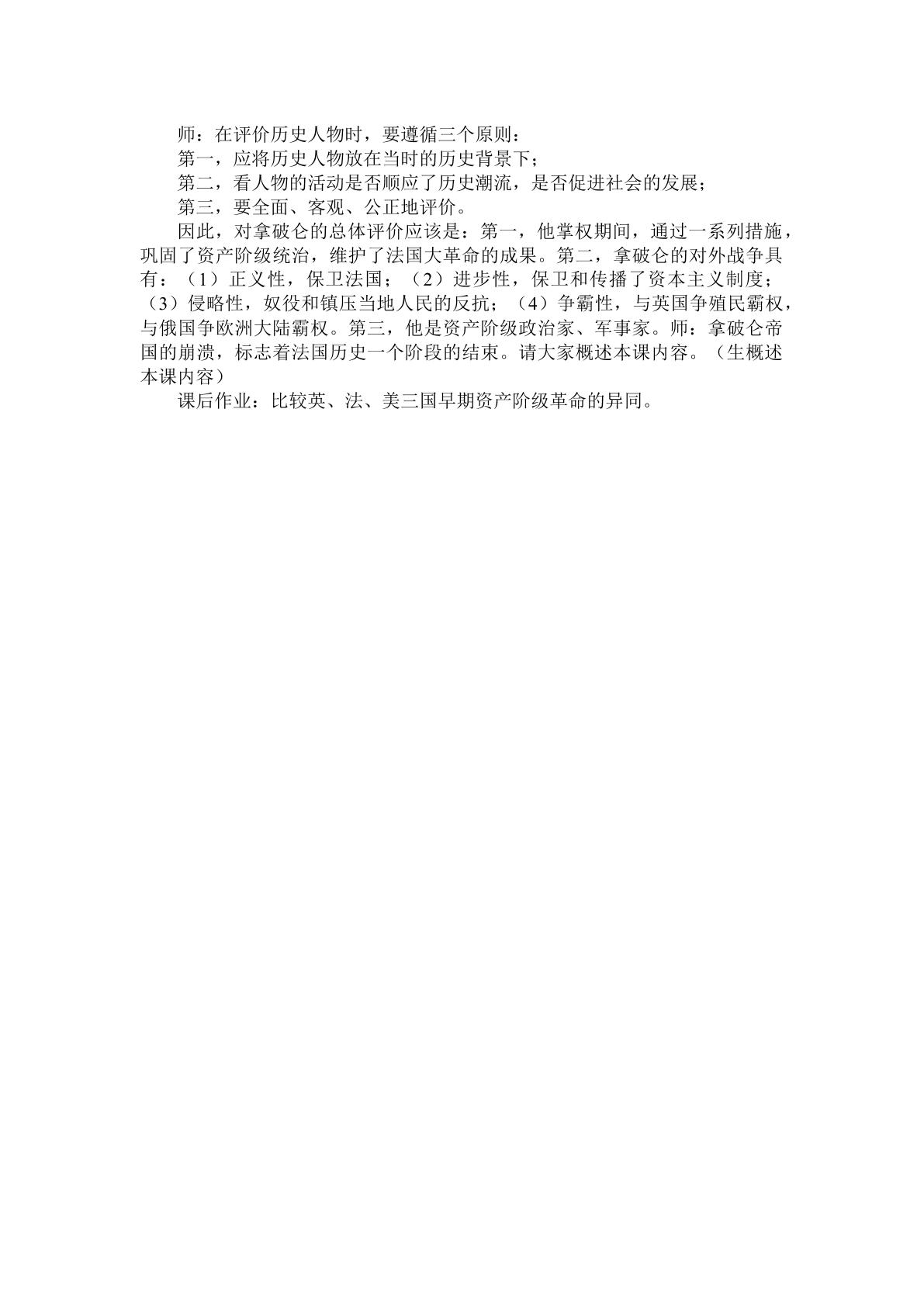 师：在评价历史人物时，要遵循三个原则：

第一，应将历史人物放在当时的历史背景下；

第二，看人物的活动是否顺应了历史潮流，是否促进社会的发展；

第三，要全面、客观、公正地评价。

因此，对拿破仑的总体评价应该是：第一，他掌权期间，通过一系列措施，巩固了资产阶级统治，维护了法国大革命的成果。第二，拿破仑的对外战争具有：（1）正义性，保卫法国；（2）进步性，保卫和传播了资本主义制度；（3）侵略性，奴役和镇压当地人民的反抗；（4）争霸性，与英国争殖民霸权，与俄国争欧洲大陆霸权。第三，他是资产阶级政治家、军事家。师：拿破仑帝国的崩溃，标志着法国历史一个阶段的结束。请大家概述本课内容。（生概述本课内容）

课后作业：比较英、法、美三国早期资产阶级革命的异同。